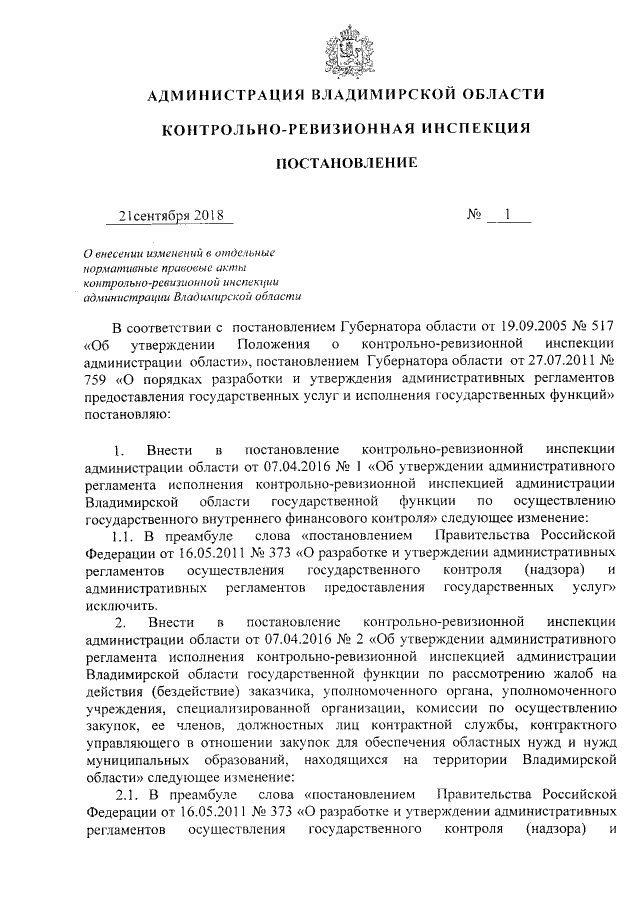 АДМИНИСТРАЦИЯ ВЛАДИМИРСКОЙ ОБЛАСТИ

КОНТРОЛЬНО-РЕВИЗИОННАЯ ИНСПЕКЦИЯ

ПОСТАНОВЛЕНИЕ

21сентября 2018 № 1

О внесении изменений в отдельные нормативные правовые акты контрольно-ревизионной инспекции администрации Владимирской области

В соответствии с постановлением Губернатора области от 19.09.2005 № 517 «Об утверждении Положения о контрольно-ревизионной инспекции администрации области», постановлением Губернатора области от 27.07.2011 № 759 «О порядках разработки и утверждения административных регламентов предоставления государственных услуг и исполнения государственных функций» постановляю:

1. Внести в постановление контрольно-ревизионной инспекции администрации области от 07.04.2016 № 1 «Об утверждении административного регламента исполнения контрольно-ревизионной инспекцией администрации Владимирской области государственной функции по осуществлению государственного внутреннего финансового контроля» следующее изменение:

1.1. В преамбуле слова «постановлением Правительства Российской Федерации от 16.05.2011 № 373 «О разработке и утверждении административных регламентов осуществления государственного контроля (надзора) и административных регламентов предоставления государственных услуг» исключить.

2. Внести в постановление контрольно-ревизионной инспекции администрации области от 07.04.2016 № 2 «Об утверждении административного регламента исполнения контрольно-ревизионной инспекцией администрации Владимирской области государственной функции по рассмотрению жалоб на действия (бездействие) заказчика, уполномоченного органа, уполномоченного учреждения, специализированной организации, комиссии по осуществлению закупок, ее членов, должностных лиц контрактной службы, контрактного управляющего в отношении закупок для обеспечения областных нужд и нужд муниципальных образований, находящихся на территории Владимирской области» следующее изменение:

2.1. В преамбуле слова «постановлением Правительства Российской Федерации от 16.05.2011 № 373 «О разработке и утверждении административных регламентов осуществления государственного контроля (надзора) и